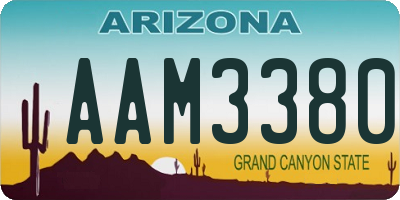 ARIZONA

AAM3380

GRAND CANYON STATE